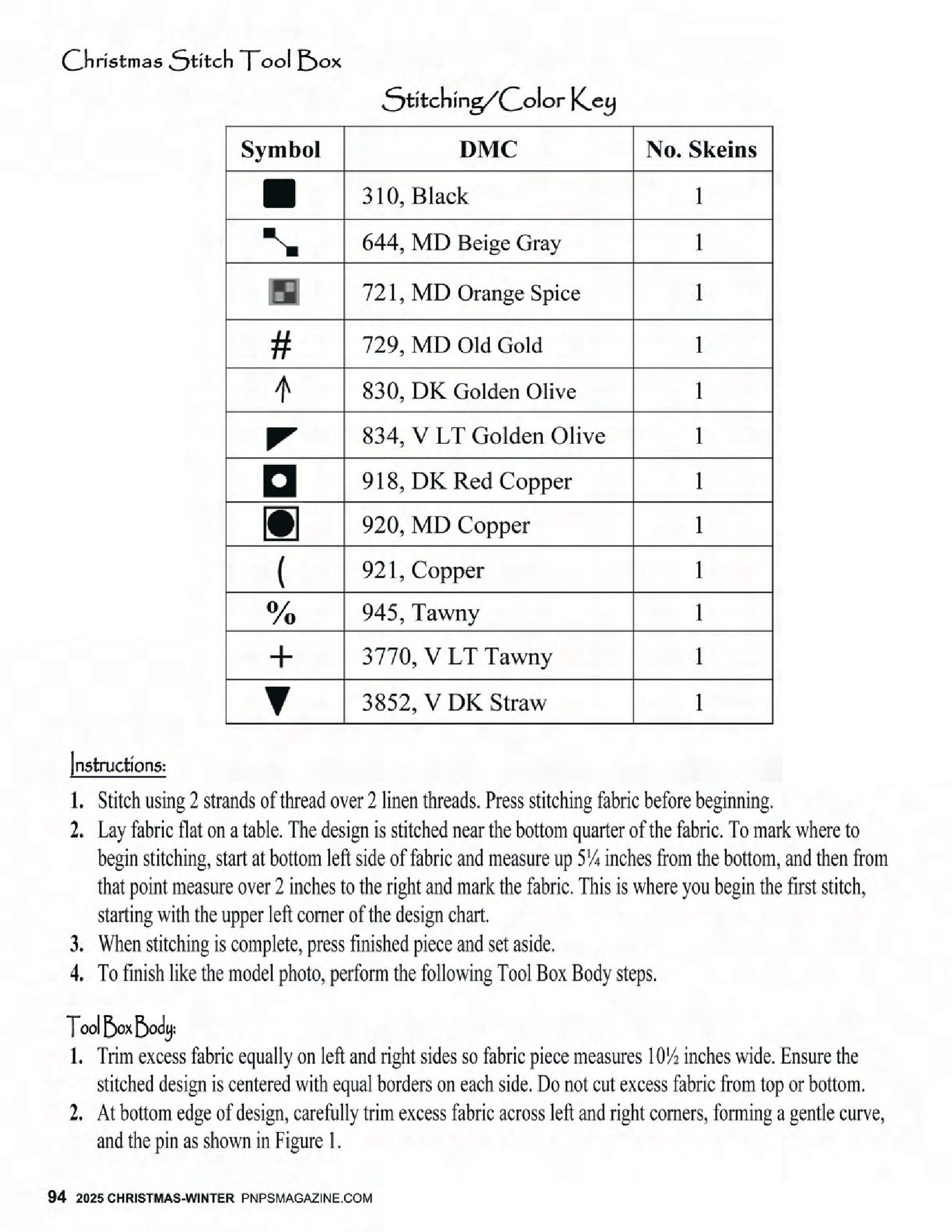 Christmas Stitch Tool Box

Stitching/Color Key

| Symbol | DMC | No. Skeins |
|---|---|---|
|  | 310, Black | 1 |
|  | 644, MD Beige Gray | 1 |
|  | 721, MD Orange Spice | 1 |
| # | 729, MD Old Gold | 1 |
| ↑ | 830, DK Golden Olive | 1 |
|  | 834, V LT Golden Olive | 1 |
|  | 918, DK Red Copper | 1 |
|  | 920, MD Copper | 1 |
| ( | 921, Copper | 1 |
| % | 945, Tawny | 1 |
| + | 3770, V LT Tawny | 1 |
| ▼ | 3852, V DK Straw | 1 |

Instructions:

1. Stitch using 2 strands of thread over 2 linen threads. Press stitching fabric before beginning.
2. Lay fabric flat on a table. The design is stitched near the bottom quarter of the fabric. To mark where to begin stitching, start at bottom left side of fabric and measure up 5¼ inches from the bottom, and then from that point measure over 2 inches to the right and mark the fabric. This is where you begin the first stitch, starting with the upper left corner of the design chart.
3. When stitching is complete, press finished piece and set aside.
4. To finish like the model photo, perform the following Tool Box Body steps.

Tool Box Body:

1. Trim excess fabric equally on left and right sides so fabric piece measures 10½ inches wide. Ensure the stitched design is centered with equal borders on each side. Do not cut excess fabric from top or bottom.
2. At bottom edge of design, carefully trim excess fabric across left and right corners, forming a gentle curve, and the pin as shown in Figure 1.

94 2025 CHRISTMAS-WINTER PNPSMAGAZINE.COM